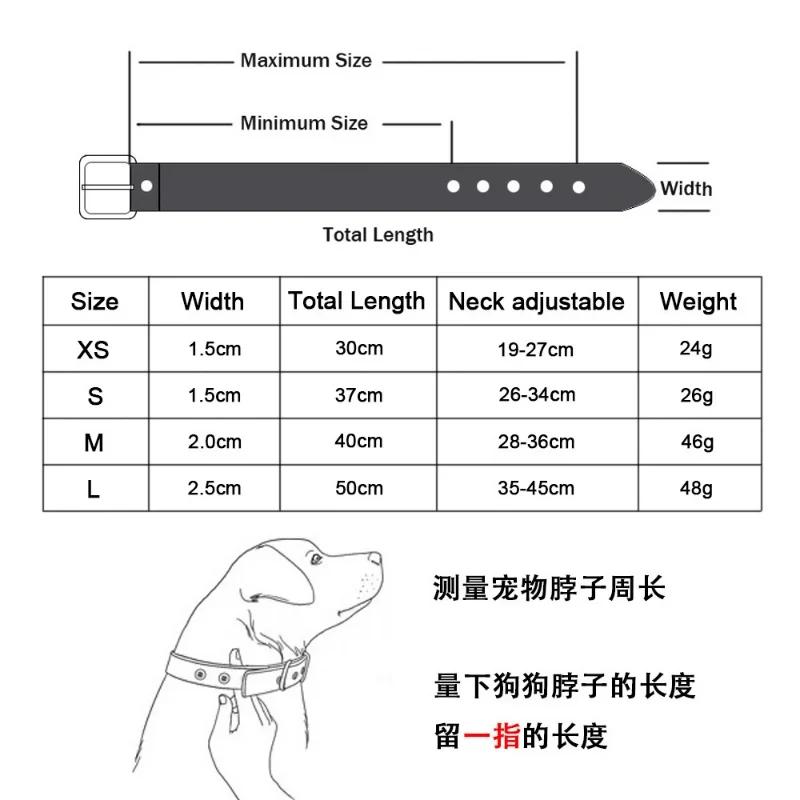 Maximum Size

Minimum Size

Width

Total Length

| Size | Width | Total Length | Neck adjustable | Weight |
|---|---|---|---|---|
| XS | 1.5cm | 30cm | 19-27cm | 24g |
| S | 1.5cm | 37cm | 26-34cm | 26g |
| M | 2.0cm | 40cm | 28-36cm | 46g |
| L | 2.5cm | 50cm | 35-45cm | 48g |

测量宠物脖子周长

量下狗狗脖子的长度
留一指的长度